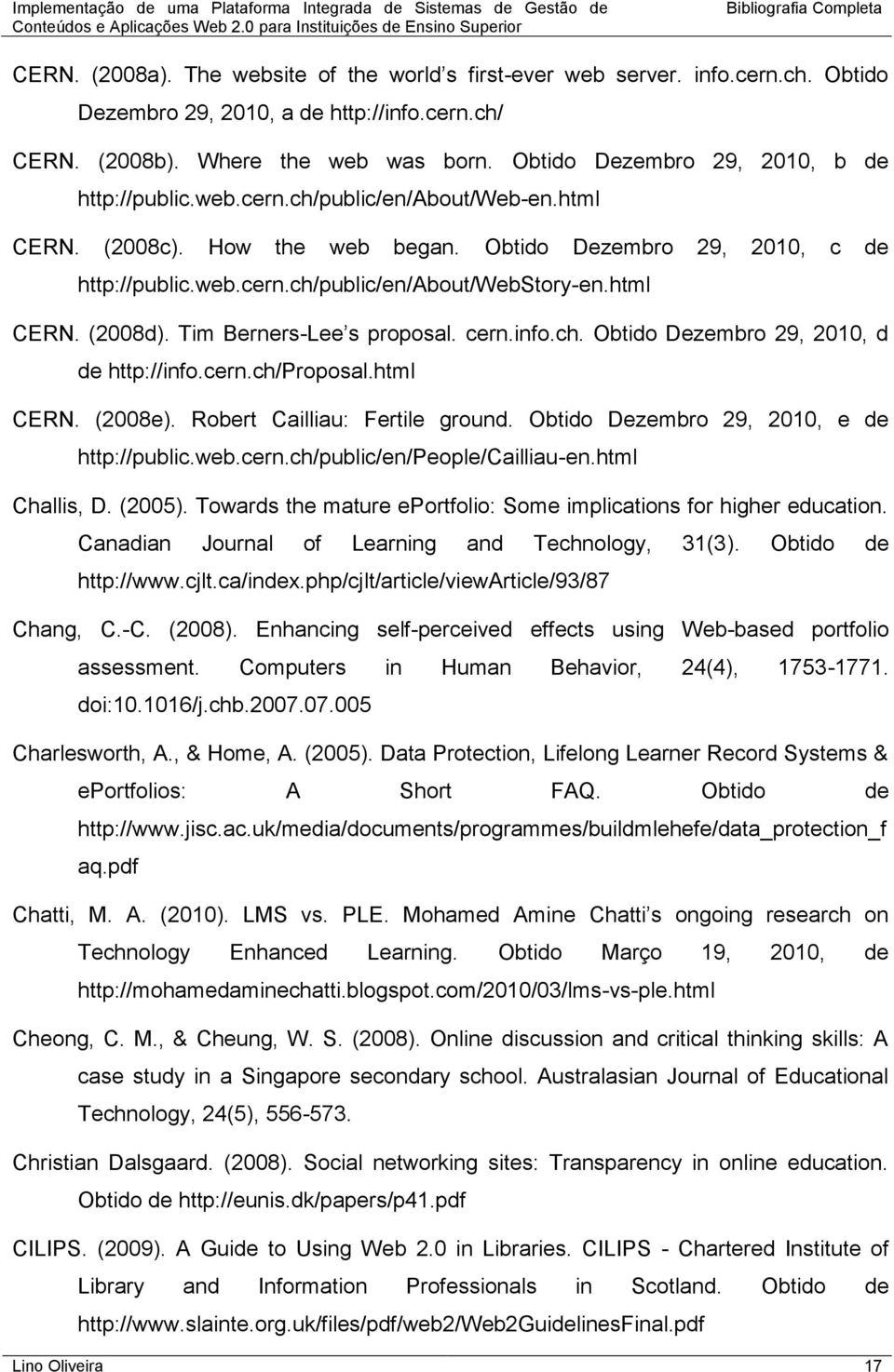 Implementação de uma Plataforma Integrada de Sistemas de Gestão de Conteúdos e Aplicações Web 2.0 para Instituições de Ensino Superior

Bibliografia Completa

CERN. (2008a). The website of the world s first-ever web server. info.cern.ch. Obtido Dezembro 29, 2010, a de http://info.cern.ch/

CERN. (2008b). Where the web was born. Obtido Dezembro 29, 2010, b de http://public.web.cern.ch/public/en/About/Web-en.html

CERN. (2008c). How the web began. Obtido Dezembro 29, 2010, c de http://public.web.cern.ch/public/en/About/WebStory-en.html

CERN. (2008d). Tim Berners-Lee s proposal. cern.info.ch. Obtido Dezembro 29, 2010, d de http://info.cern.ch/Proposal.html

CERN. (2008e). Robert Cailliau: Fertile ground. Obtido Dezembro 29, 2010, e de http://public.web.cern.ch/public/en/People/Cailliau-en.html

Challis, D. (2005). Towards the mature eportfolio: Some implications for higher education. Canadian Journal of Learning and Technology, 31(3). Obtido de http://www.cjlt.ca/index.php/cjlt/article/viewArticle/93/87

Chang, C.-C. (2008). Enhancing self-perceived effects using Web-based portfolio assessment. Computers in Human Behavior, 24(4), 1753-1771. doi:10.1016/j.chb.2007.07.005

Charlesworth, A., & Home, A. (2005). Data Protection, Lifelong Learner Record Systems & ePortfolios: A Short FAQ. Obtido de http://www.jisc.ac.uk/media/documents/programmes/buildmlehefe/data_protection_faq.pdf

Chatti, M. A. (2010). LMS vs. PLE. Mohamed Amine Chatti s ongoing research on Technology Enhanced Learning. Obtido Março 19, 2010, de http://mohamedaminechatti.blogspot.com/2010/03/lms-vs-ple.html

Cheong, C. M., & Cheung, W. S. (2008). Online discussion and critical thinking skills: A case study in a Singapore secondary school. Australasian Journal of Educational Technology, 24(5), 556-573.

Christian Dalsgaard. (2008). Social networking sites: Transparency in online education. Obtido de http://eunis.dk/papers/p41.pdf

CILIPS. (2009). A Guide to Using Web 2.0 in Libraries. CILIPS - Chartered Institute of Library and Information Professionals in Scotland. Obtido de http://www.slainte.org.uk/files/pdf/web2/Web2GuidelinesFinal.pdf

Lino Oliveira

17